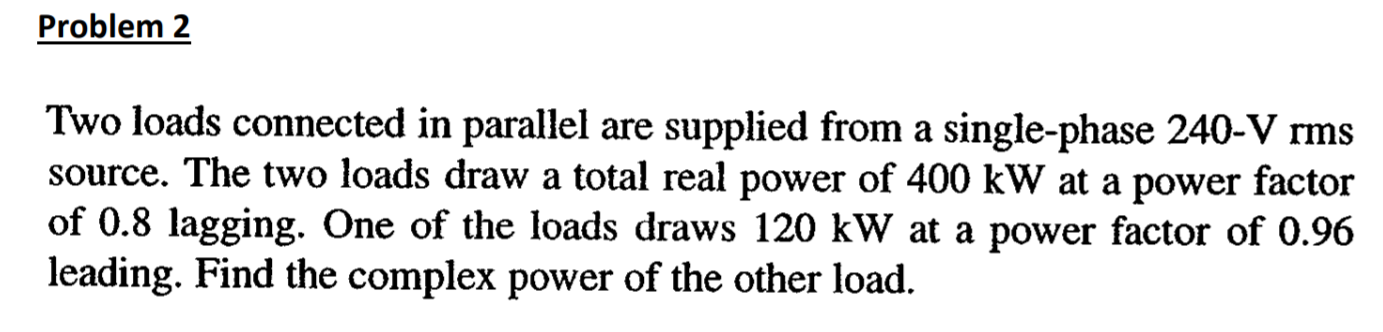 Problem 2

Two loads connected in parallel are supplied from a single-phase 240-V rms source. The two loads draw a total real power of 400 kW at a power factor of 0.8 lagging. One of the loads draws 120 kW at a power factor of 0.96 leading. Find the complex power of the other load.